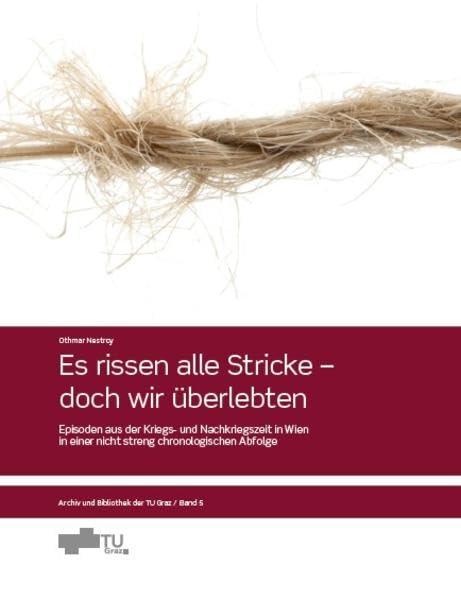 Othmar Nestroy

Es rissen alle Stricke – doch wir überlebten

Episoden aus der Kriegs- und Nachkriegszeit in Wien in einer nicht streng chronologischen Abfolge

Archiv und Bibliothek der TU Graz / Band 5

TU Graz